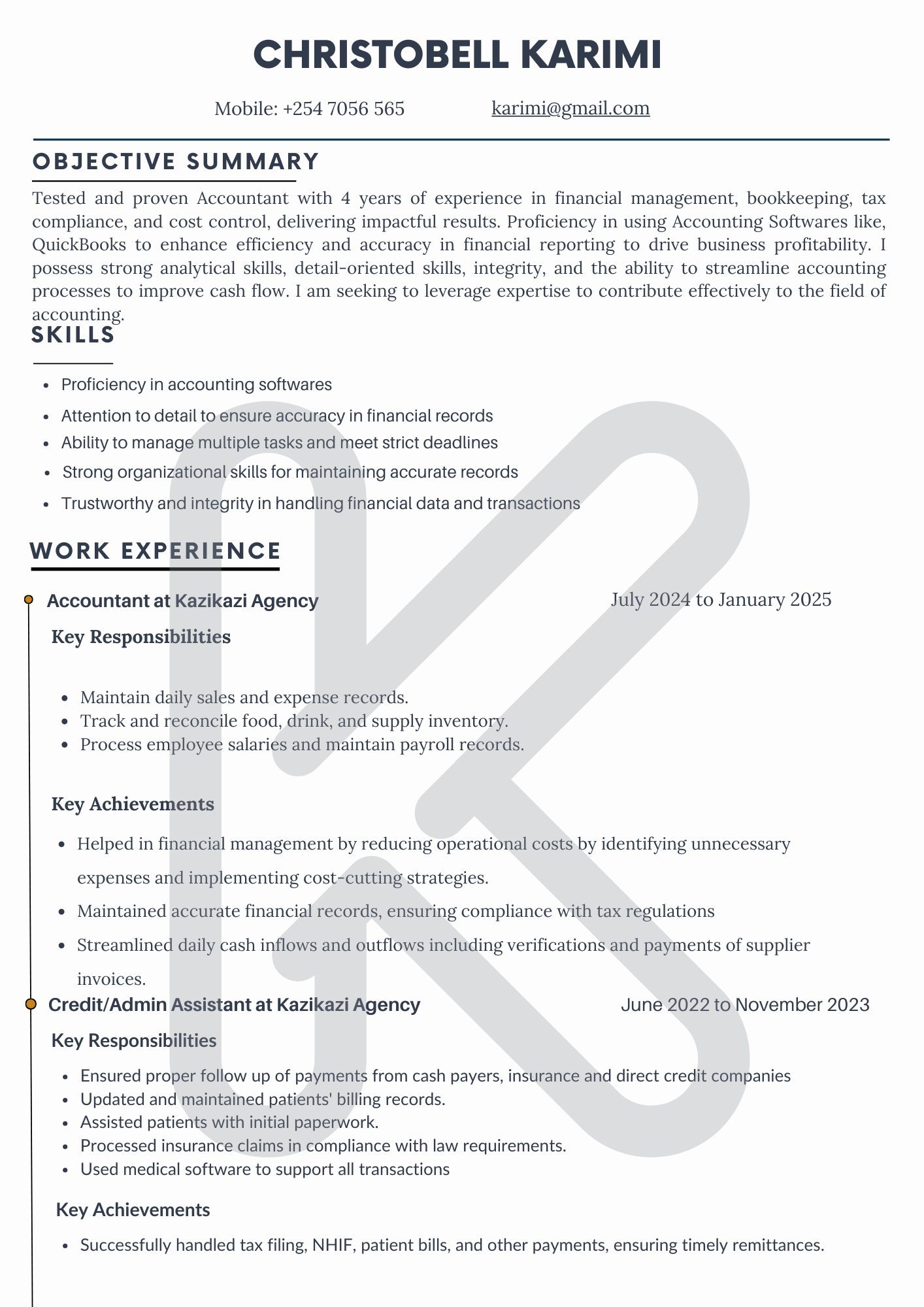 CHRISTOBELL KARIMI

Mobile: +254 7056 565 karimi@gmail.com

OBJECTIVE SUMMARY

Tested and proven Accountant with 4 years of experience in financial management, bookkeeping, tax compliance, and cost control, delivering impactful results. Proficiency in using Accounting Softwares like, QuickBooks to enhance efficiency and accuracy in financial reporting to drive business profitability. I possess strong analytical skills, detail-oriented skills, integrity, and the ability to streamline accounting processes to improve cash flow. I am seeking to leverage expertise to contribute effectively to the field of accounting.

SKILLS

- Proficiency in accounting softwares
- Attention to detail to ensure accuracy in financial records
- Ability to manage multiple tasks and meet strict deadlines
- Strong organizational skills for maintaining accurate records
- Trustworthy and integrity in handling financial data and transactions

WORK EXPERIENCE

Accountant at Kazikazi Agency July 2024 to January 2025

Key Responsibilities

- Maintain daily sales and expense records.
- Track and reconcile food, drink, and supply inventory.
- Process employee salaries and maintain payroll records.

Key Achievements

- Helped in financial management by reducing operational costs by identifying unnecessary expenses and implementing cost-cutting strategies.
- Maintained accurate financial records, ensuring compliance with tax regulations
- Streamlined daily cash inflows and outflows including verifications and payments of supplier invoices.

Credit/Admin Assistant at Kazikazi Agency June 2022 to November 2023

Key Responsibilities

- Ensured proper follow up of payments from cash payers, insurance and direct credit companies
- Updated and maintained patients' billing records.
- Assisted patients with initial paperwork.
- Processed insurance claims in compliance with law requirements.
- Used medical software to support all transactions

Key Achievements

- Successfully handled tax filing, NHIF, patient bills, and other payments, ensuring timely remittances.